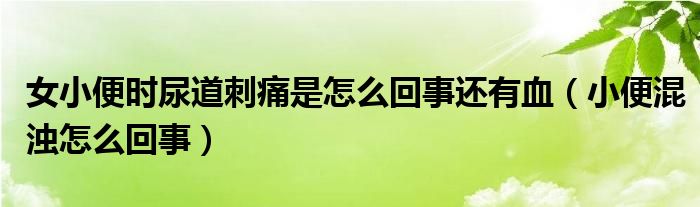 女小便时尿道刺痛是怎么回事还有血（小便混浊怎么回事）